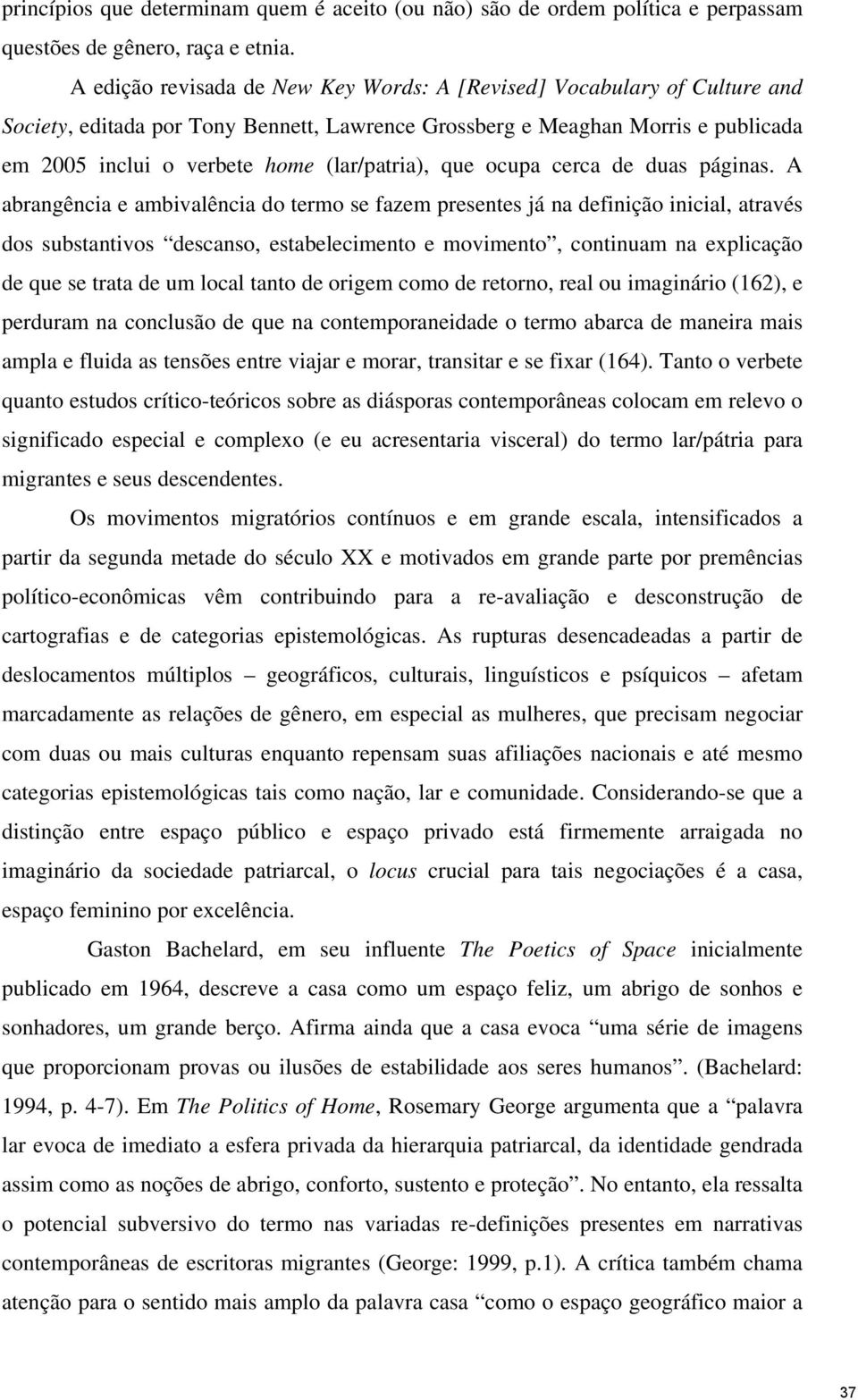 princípios que determinam quem é aceito (ou não) são de ordem política e perpassam questões de gênero, raça e etnia.

A edição revisada de New Key Words: A [Revised] Vocabulary of Culture and Society, editada por Tony Bennett, Lawrence Grossberg e Meaghan Morris e publicada em 2005 inclui o verbete home (lar/patria), que ocupa cerca de duas páginas. A abrangência e ambivalência do termo se fazem presentes já na definição inicial, através dos substantivos “descanso, estabelecimento e movimento”, continuam na explicação de que se trata de um local tanto de origem como de retorno, real ou imaginário (162), e perduram na conclusão de que na contemporaneidade o termo abarca de maneira mais ampla e fluida as tensões entre viajar e morar, transitar e se fixar (164). Tanto o verbete quanto estudos crítico-teóricos sobre as diásporas contemporâneas colocam em relevo o significado especial e complexo (e eu acresentaria visceral) do termo lar/pátria para migrantes e seus descendentes.

Os movimentos migratórios contínuos e em grande escala, intensificados a partir da segunda metade do século XX e motivados em grande parte por premências político-econômicas vêm contribuindo para a re-avaliação e desconstrução de cartografias e de categorias epistemológicas. As rupturas desencadeadas a partir de deslocamentos múltiplos – geográficos, culturais, linguísticos e psíquicos – afetam marcadamente as relações de gênero, em especial as mulheres, que precisam negociar com duas ou mais culturas enquanto repensam suas afiliações nacionais e até mesmo categorias epistemológicas tais como nação, lar e comunidade. Considerando-se que a distinção entre espaço público e espaço privado está firmemente arraigada no imaginário da sociedade patriarcal, o locus crucial para tais negociações é a casa, espaço feminino por excelência.

Gaston Bachelard, em seu influente The Poetics of Space inicialmente publicado em 1964, descreve a casa como um espaço feliz, um abrigo de sonhos e sonhadores, um grande berço. Afirma ainda que a casa evoca “uma série de imagens que proporcionam provas ou ilusões de estabilidade aos seres humanos”. (Bachelard: 1994, p. 4-7). Em The Politics of Home, Rosemary George argumenta que a “palavra lar evoca de imediato a esfera privada da hierarquia patriarcal, da identidade gendrada assim como as noções de abrigo, conforto, sustento e proteção”. No entanto, ela ressalta o potencial subversivo do termo nas variadas re-definições presentes em narrativas contemporâneas de escritoras migrantes (George: 1999, p.1). A crítica também chama atenção para o sentido mais amplo da palavra casa “como o espaço geográfico maior a

37